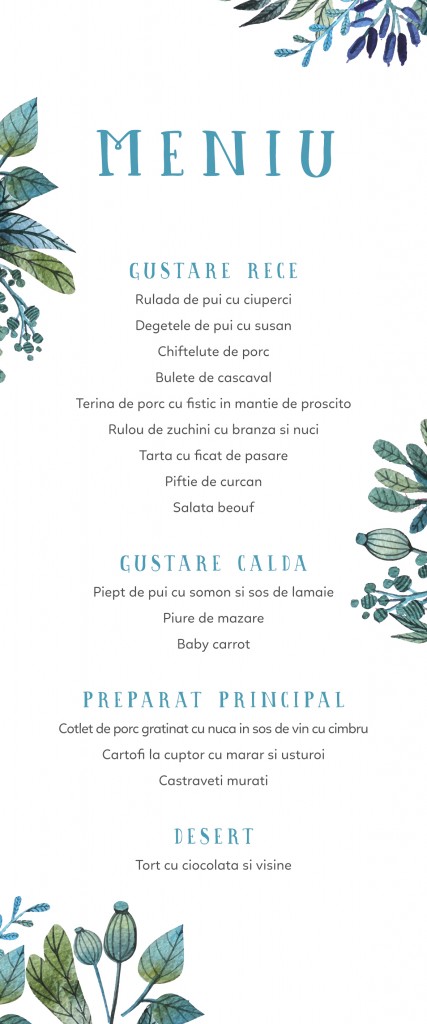 MENIU

GUSTARE RECE

Rulada de pui cu ciuperci

Degetele de pui cu susan

Chiftelute de porc

Bulete de cascaval

Terina de porc cu fistic in mantie de proscito

Rulou de zuchini cu branza si nuci

Tarta cu ficat de pasare

Piftie de curcan

Salata beouf

GUSTARE CALDA

Piept de pui cu somon si sos de lamaie

Piure de mazare

Baby carrot

PREPARAT PRINCIPAL

Cotlet de porc gratinat cu nuca in sos de vin cu cimbru

Cartofi la cuptor cu marar si usturoi

Castraveti murati

DESERT

Tort cu ciocolata si visine